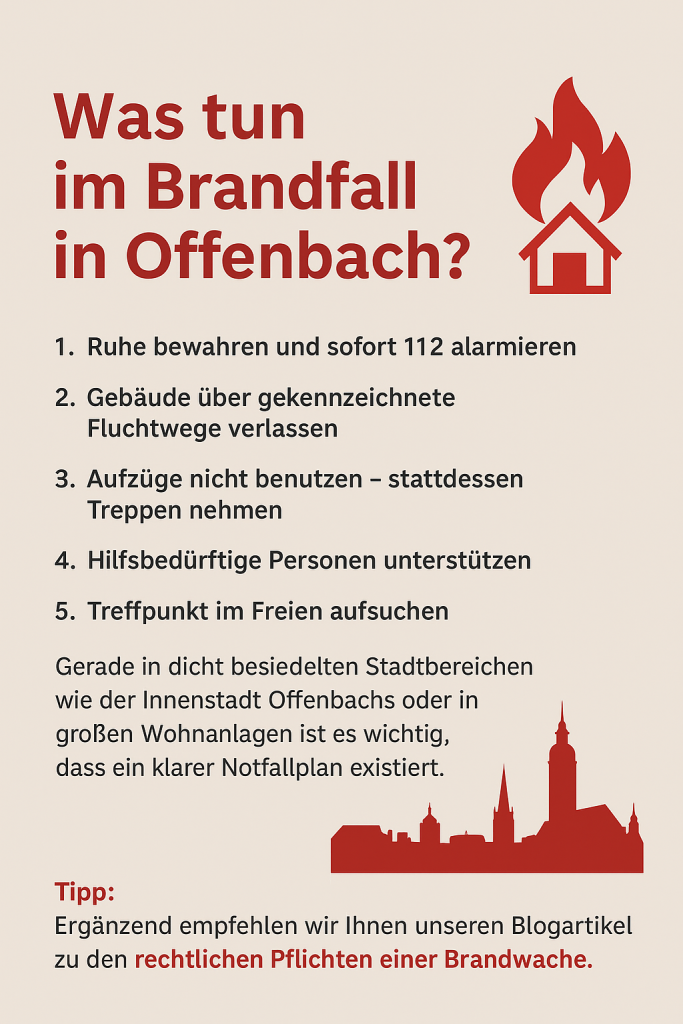 Was tun
im Brandfall
in Offenbach?

1. Ruhe bewahren und sofort 112 alarmieren

2. Gebäude über gekennzeichnete Fluchtwege verlassen

3. Aufzüge nicht benutzen – stattdessen Treppen nehmen

4. Hilfsbedürftige Personen unterstützen

5. Treffpunkt im Freien aufsuchen

Gerade in dicht besiedelten Stadtbereichen wie der Innenstadt Offenbachs oder in großen Wohnanlagen ist es wichtig, dass ein klarer Notfallplan existiert.

Tipp:
Ergänzend empfehlen wir Ihnen unseren Blogartikel zu den rechtlichen Pflichten einer Brandwache.